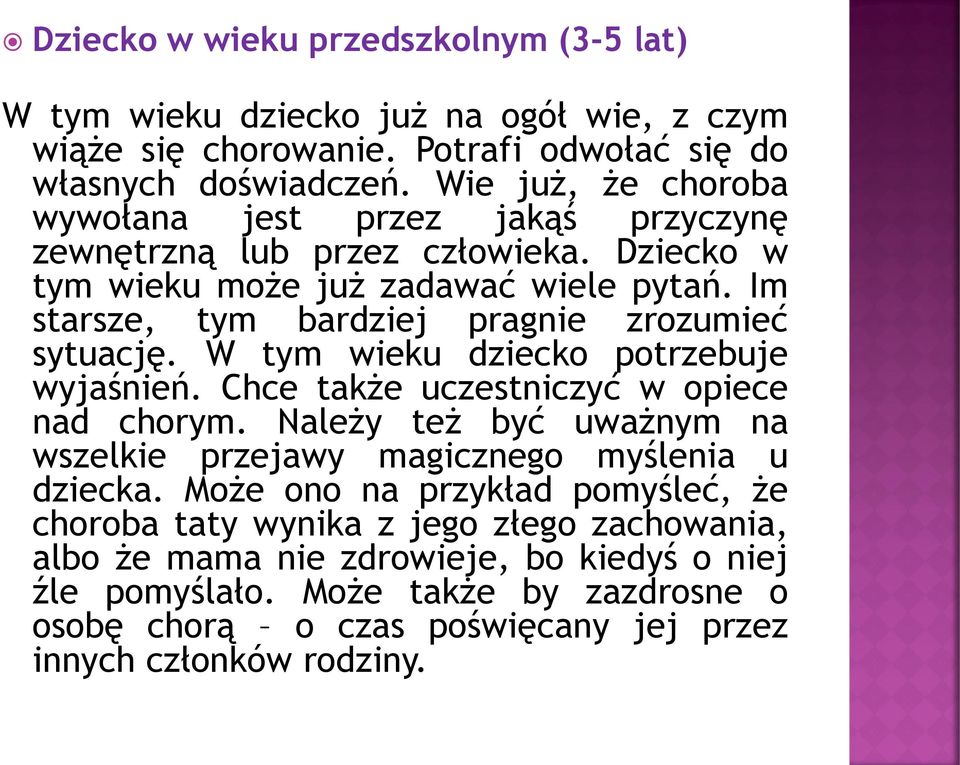 Dziecko w wieku przedszkolnym (3-5 lat)

W tym wieku dziecko już na ogół wie, z czym wiąże się chorowanie. Potrafi odwołać się do własnych doświadczeń. Wie już, że choroba wywołana jest przez jakąś przyczynę zewnętrzną lub przez człowieka. Dziecko w tym wieku może już zadawać wiele pytań. Im starsze, tym bardziej pragnie zrozumieć sytuację. W tym wieku dziecko potrzebuje wyjaśnień. Chce także uczestniczyć w opiece nad chorym. Należy też być uważnym na wszelkie przejawy magicznego myślenia u dziecka. Może ono na przykład pomyśleć, że choroba taty wynika z jego złego zachowania, albo że mama nie zdrowieje, bo kiedyś o niej źle pomyślało. Może także by zazdrosne o osobę chorą – o czas poświęcany jej przez innych członków rodziny.